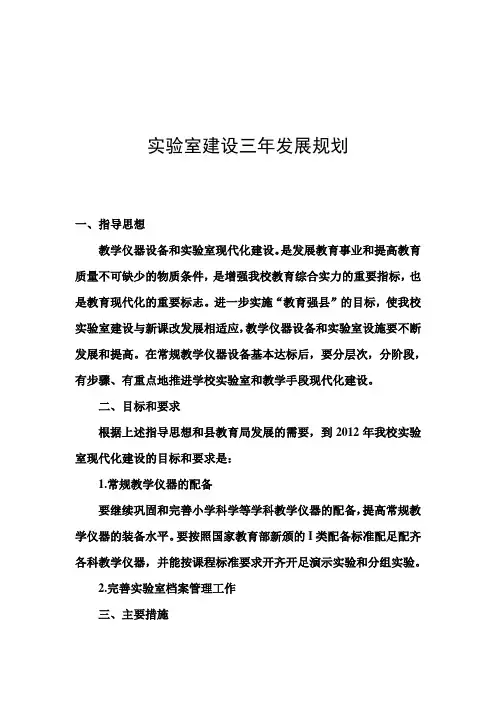 实验室建设三年发展规划

一、指导思想

教学仪器设备和实验室现代化建设。是发展教育事业和提高教育质量不可缺少的物质条件，是增强我校教育综合实力的重要指标，也是教育现代化的重要标志。进一步实施“教育强县”的目标，使我校实验室建设与新课改发展相适应，教学仪器设备和实验室设施要不断发展和提高。在常规教学仪器设备基本达标后，要分层次，分阶段，有步骤、有重点地推进学校实验室和教学手段现代化建设。

二、目标和要求

根据上述指导思想和县教育局发展的需要，到 2012 年我校实验室现代化建设的目标和要求是：

1.常规教学仪器的配备

要继续巩固和完善小学科学等学科教学仪器的配备，提高常规教学仪器的装备水平。要按照国家教育部新颁的 I 类配备标准配足配齐各科教学仪器，并能按课程标准要求开齐开足演示实验和分组实验。

2.完善实验室档案管理工作

三、主要措施